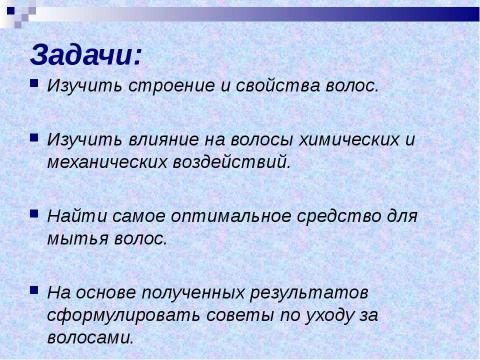 Задачи:

Изучить строение и свойства волос.

Изучить влияние на волосы химических и механических воздействий.

Найти самое оптимальное средство для мытья волос.

На основе полученных результатов сформулировать советы по уходу за волосами.